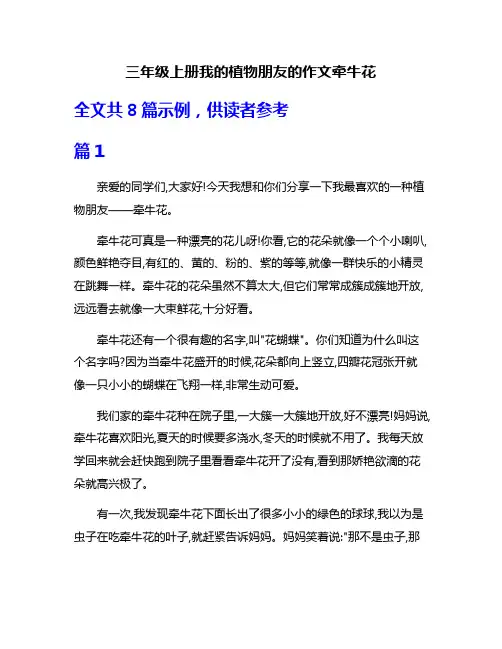 三年级上册我的植物朋友的作文牵牛花

全文共 8 篇示例，供读者参考

篇 1

亲爱的同学们,大家好!今天我想和你们分享一下我最喜欢的一种植物朋友——牵牛花。

牵牛花可真是一种漂亮的花儿呀!你看,它的花朵就像一个个小喇叭,颜色鲜艳夺目,有红的、黄的、粉的、紫的等等,就像一群快乐的小精灵在跳舞一样。牵牛花的花朵虽然不算太大,但它们常常成簇成簇地开放,远远看去就像一大束鲜花,十分好看。

牵牛花还有一个很有趣的名字,叫"花蝴蝶"。你们知道为什么叫这个名字吗?因为当牵牛花盛开的时候,花朵都向上竖立,四瓣花冠张开就像一只小小的蝴蝶在飞翔一样,非常生动可爱。

我们家的牵牛花种在院子里,一大簇一大簇地开放,好不漂亮!妈妈说,牵牛花喜欢阳光,夏天的时候要多浇水,冬天的时候就不用了。我每天放学回来就会赶快跑到院子里看看牵牛花开了没有,看到那娇艳欲滴的花朵就高兴极了。

有一次,我发现牵牛花下面长出了很多小小的绿色的球球,我以为是虫子在吃牵牛花的叶子,就赶紧告诉妈妈。妈妈笑着说:"那不是虫子,那